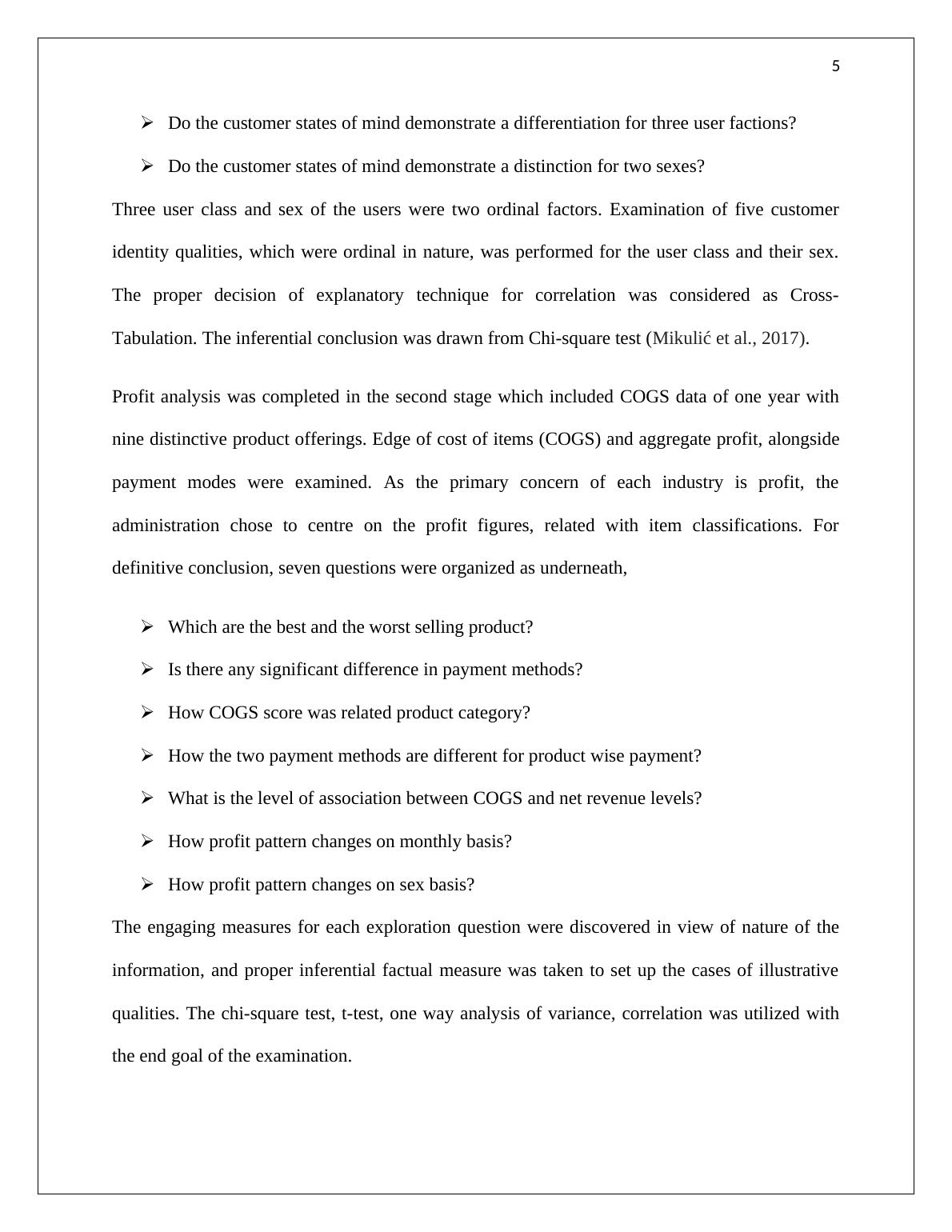 5

➢ Do the customer states of mind demonstrate a differentiation for three user factions?

➢ Do the customer states of mind demonstrate a distinction for two sexes?

Three user class and sex of the users were two ordinal factors. Examination of five customer identity qualities, which were ordinal in nature, was performed for the user class and their sex. The proper decision of explanatory technique for correlation was considered as Cross-Tabulation. The inferential conclusion was drawn from Chi-square test (Mikulić et al., 2017).

Profit analysis was completed in the second stage which included COGS data of one year with nine distinctive product offerings. Edge of cost of items (COGS) and aggregate profit, alongside payment modes were examined. As the primary concern of each industry is profit, the administration chose to centre on the profit figures, related with item classifications. For definitive conclusion, seven questions were organized as underneath,

➢ Which are the best and the worst selling product?

➢ Is there any significant difference in payment methods?

➢ How COGS score was related product category?

➢ How the two payment methods are different for product wise payment?

➢ What is the level of association between COGS and net revenue levels?

➢ How profit pattern changes on monthly basis?

➢ How profit pattern changes on sex basis?

The engaging measures for each exploration question were discovered in view of nature of the information, and proper inferential factual measure was taken to set up the cases of illustrative qualities. The chi-square test, t-test, one way analysis of variance, correlation was utilized with the end goal of the examination.